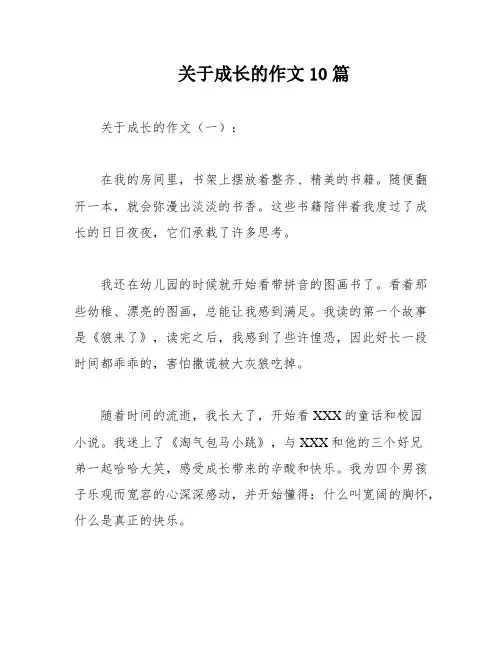 关于成长的作文10篇

关于成长的作文（一）：

在我的房间里，书架上摆放着整齐、精美的书籍。随便翻开一本，就会弥漫出淡淡的书香。这些书籍陪伴着我度过了成长的日日夜夜，它们承载了许多思考。

我还在幼儿园的时候就开始看带拼音的图画书了。看着那些幼稚、漂亮的图画，总能让我感到满足。我读的第一个故事是《狼来了》，读完之后，我感到了些许惶恐，因此好长一段时间都乖乖的，害怕撒谎被大灰狼吃掉。

随着时间的流逝，我长大了，开始看XXX的童话和校园小说。我迷上了《淘气包马小跳》，与XXX和他的三个好兄弟一起哈哈大笑，感受成长带来的辛酸和快乐。我为四个男孩子乐观而宽容的心深深感动，并开始懂得：什么叫宽阔的胸怀，什么是真正的快乐。